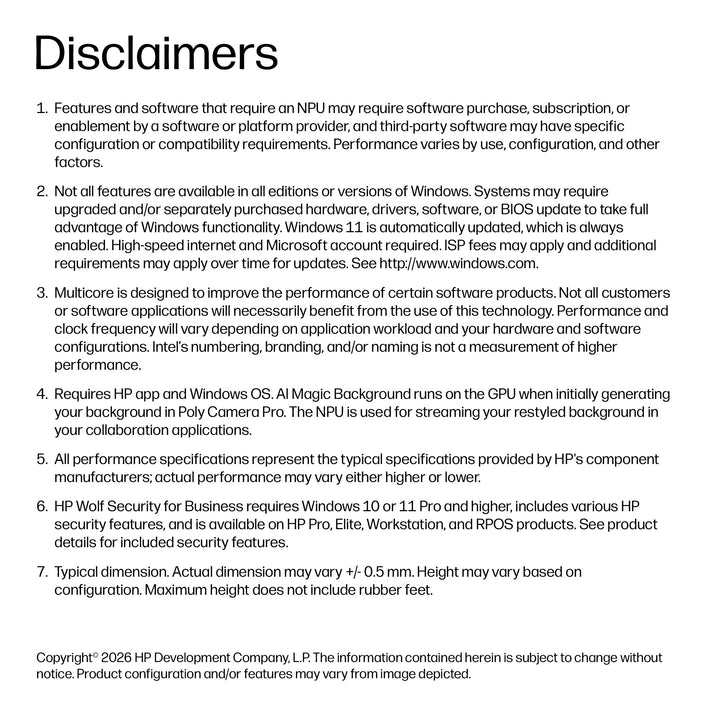 Disclaimers

1. Features and software that require an NPU may require software purchase, subscription, or enablement by a software or platform provider, and third-party software may have specific configuration or compatibility requirements. Performance varies by use, configuration, and other factors.

2. Not all features are available in all editions or versions of Windows. Systems may require upgraded and/or separately purchased hardware, drivers, software, or BIOS update to take full advantage of Windows functionality. Windows 11 is automatically updated, which is always enabled. High-speed internet and Microsoft account required. ISP fees may apply and additional requirements may apply over time for updates. See http://www.windows.com.

3. Multicore is designed to improve the performance of certain software products. Not all customers or software applications will necessarily benefit from the use of this technology. Performance and clock frequency will vary depending on application workload and your hardware and software configurations. Intel's numbering, branding, and/or naming is not a measurement of higher performance.

4. Requires HP app and Windows OS. AI Magic Background runs on the GPU when initially generating your background in Poly Camera Pro. The NPU is used for streaming your restyled background in your collaboration applications.

5. All performance specifications represent the typical specifications provided by HP's component manufacturers; actual performance may vary either higher or lower.

6. HP Wolf Security for Business requires Windows 10 or 11 Pro and higher, includes various HP security features, and is available on HP Pro, Elite, Workstation, and RPOS products. See product details for included security features.

7. Typical dimension. Actual dimension may vary +/- 0.5 mm. Height may vary based on configuration. Maximum height does not include rubber feet.

Copyright© 2026 HP Development Company, L.P. The information contained herein is subject to change without notice. Product configuration and/or features may vary from image depicted.